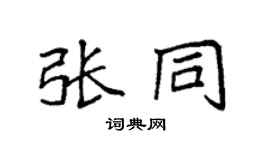 张同

词典网